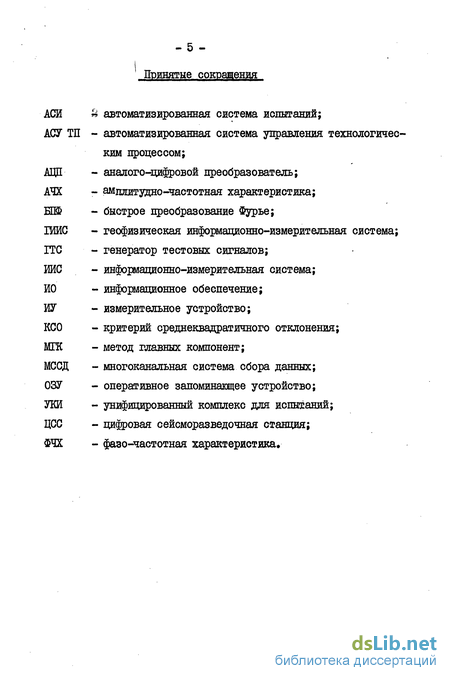 - 5 -

Принятые сокращения

АСИ - автоматизированная система испытаний;

АСУ ТП - автоматизированная система управления технологическим процессом;

АЦП - аналого-цифровой преобразователь;

АЧХ - амплитудно-частотная характеристика;

БПФ - быстрое преобразование Фурье;

ГИИС - геофизическая информационно-измерительная система;

ГТС - генератор тестовых сигналов;

ИИС - информационно-измерительная система;

ИО - информационное обеспечение;

ИУ - измерительное устройство;

КСО - критерий среднеквадратичного отклонения;

МГК - метод главных компонент;

МССД - многоканальная система сбора данных;

ОЗУ - оперативное запоминающее устройство;

УКИ - унифицированный комплекс для испытаний;

ЦСС - цифровая сейсморазведочная станция;

ФЧХ - фазо-частотная характеристика.

dsLib.net
библиотека диссертаций